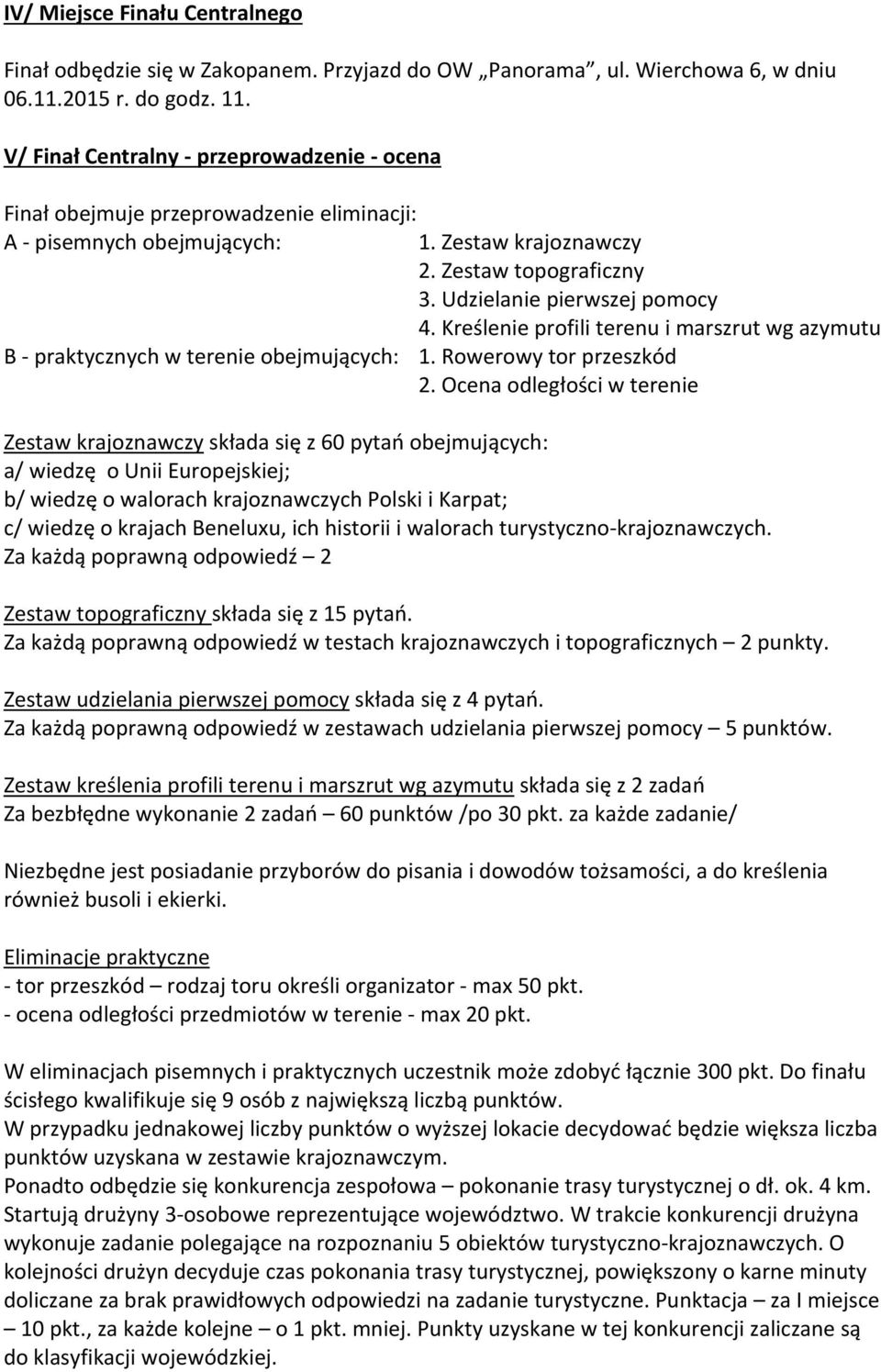 IV/ Miejsce Finału Centralnego

Finał odbędzie się w Zakopanem. Przyjazd do OW „Panorama", ul. Wierchowa 6, w dniu 06.11.2015 r. do godz. 11.

V/ Finał Centralny - przeprowadzenie - ocena

Finał obejmuje przeprowadzenie eliminacji:
A - pisemnych obejmujących: 1. Zestaw krajoznawczy
2. Zestaw topograficzny
3. Udzielanie pierwszej pomocy
4. Kreślenie profili terenu i marszrut wg azymutu
B - praktycznych w terenie obejmujących: 1. Rowerowy tor przeszkód
2. Ocena odległości w terenie

Zestaw krajoznawczy składa się z 60 pytań obejmujących:
a/ wiedzę o Unii Europejskiej;
b/ wiedzę o walorach krajoznawczych Polski i Karpat;
c/ wiedzę o krajach Beneluxu, ich historii i walorach turystyczno-krajoznawczych.
Za każdą poprawną odpowiedź – 2

Zestaw topograficzny składa się z 15 pytań.
Za każdą poprawną odpowiedź w testach krajoznawczych i topograficznych – 2 punkty.

Zestaw udzielania pierwszej pomocy składa się z 4 pytań.
Za każdą poprawną odpowiedź w zestawach udzielania pierwszej pomocy – 5 punktów.

Zestaw kreślenia profili terenu i marszrut wg azymutu składa się z 2 zadań
Za bezbłędne wykonanie 2 zadań – 60 punktów /po 30 pkt. za każde zadanie/

Niezbędne jest posiadanie przyborów do pisania i dowodów tożsamości, a do kreślenia również busoli i ekierki.

Eliminacje praktyczne
- tor przeszkód – rodzaj toru określi organizator - max 50 pkt.
- ocena odległości przedmiotów w terenie - max 20 pkt.

W eliminacjach pisemnych i praktycznych uczestnik może zdobyć łącznie 300 pkt. Do finału ścisłego kwalifikuje się 9 osób z największą liczbą punktów.
W przypadku jednakowej liczby punktów o wyższej lokacie decydować będzie większa liczba punktów uzyskana w zestawie krajoznawczym.
Ponadto odbędzie się konkurencja zespołowa – pokonanie trasy turystycznej o dł. ok. 4 km. Startują drużyny 3-osobowe reprezentujące województwo. W trakcie konkurencji drużyna wykonuje zadanie polegające na rozpoznaniu 5 obiektów turystyczno-krajoznawczych. O kolejności drużyn decyduje czas pokonania trasy turystycznej, powiększony o karne minuty doliczane za brak prawidłowych odpowiedzi na zadanie turystyczne. Punktacja – za I miejsce – 10 pkt., za każde kolejne – o 1 pkt. mniej. Punkty uzyskane w tej konkurencji zaliczane są do klasyfikacji wojewódzkiej.